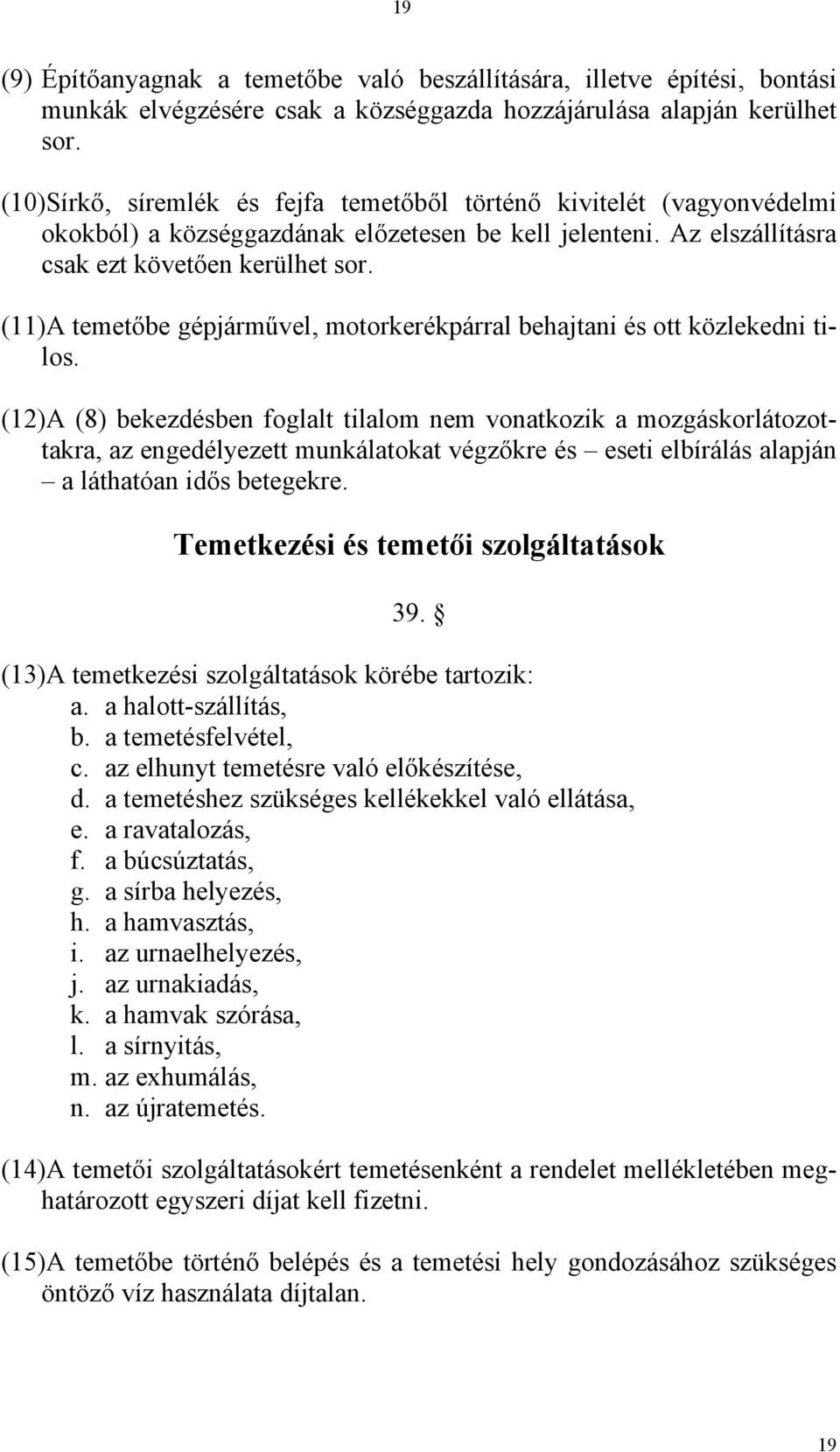 19

(9) Építőanyagnak a temetőbe való beszállítására, illetve építési, bontási munkák elvégzésére csak a községgazda hozzájárulása alapján kerülhet sor.

(10)Sírkő, síremlék és fejfa temetőből történő kivitelét (vagyonvédelmi okokból) a községgazdának előzetesen be kell jelenteni. Az elszállításra csak ezt követően kerülhet sor.

(11)A temetőbe gépjárművel, motorkerékpárral behajtani és ott közlekedni tilos.

(12)A (8) bekezdésben foglalt tilalom nem vonatkozik a mozgáskorlátozottakra, az engedélyezett munkálatokat végzőkre és – eseti elbírálás alapján – a láthatóan idős betegekre.

Temetkezési és temetői szolgáltatások

39. §

(13)A temetkezési szolgáltatások körébe tartozik:
a. a halott-szállítás,
b. a temetésfelvétel,
c. az elhunyt temetésre való előkészítése,
d. a temetéshez szükséges kellékekkel való ellátása,
e. a ravatalozás,
f. a búcsúztatás,
g. a sírba helyezés,
h. a hamvasztás,
i. az urnaelhelyezés,
j. az urnakiadás,
k. a hamvak szórása,
l. a sírnyitás,
m. az exhumálás,
n. az újratemetés.

(14)A temetői szolgáltatásokért temetésenként a rendelet mellékletében meghatározott egyszeri díjat kell fizetni.

(15)A temetőbe történő belépés és a temetési hely gondozásához szükséges öntöző víz használata díjtalan.

19